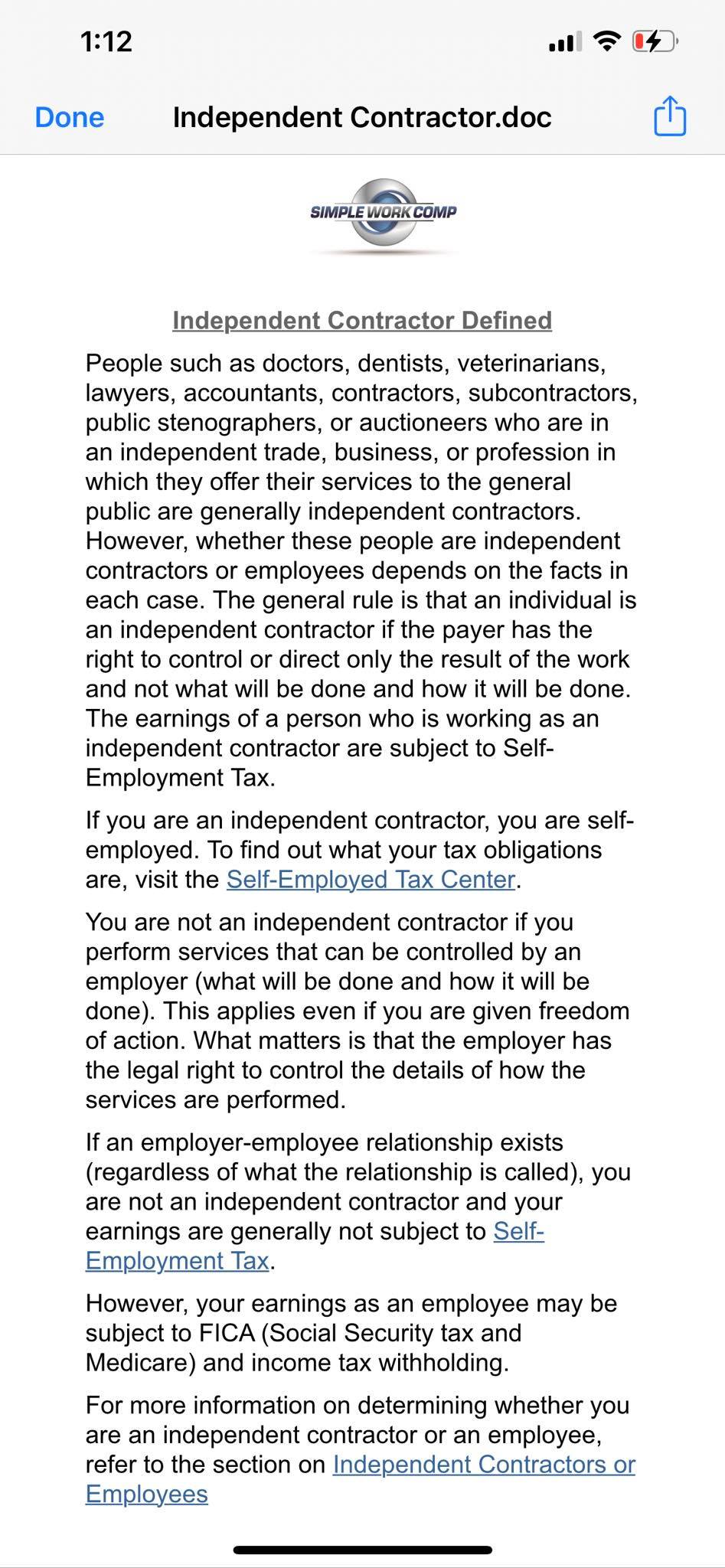 1:12

Done Independent Contractor.doc

SIMPLE WORK COMP

Independent Contractor Defined

People such as doctors, dentists, veterinarians, lawyers, accountants, contractors, subcontractors, public stenographers, or auctioneers who are in an independent trade, business, or profession in which they offer their services to the general public are generally independent contractors. However, whether these people are independent contractors or employees depends on the facts in each case. The general rule is that an individual is an independent contractor if the payer has the right to control or direct only the result of the work and not what will be done and how it will be done. The earnings of a person who is working as an independent contractor are subject to Self-Employment Tax.

If you are an independent contractor, you are self-employed. To find out what your tax obligations are, visit the Self-Employed Tax Center.

You are not an independent contractor if you perform services that can be controlled by an employer (what will be done and how it will be done). This applies even if you are given freedom of action. What matters is that the employer has the legal right to control the details of how the services are performed.

If an employer-employee relationship exists (regardless of what the relationship is called), you are not an independent contractor and your earnings are generally not subject to Self-Employment Tax.

However, your earnings as an employee may be subject to FICA (Social Security tax and Medicare) and income tax withholding.

For more information on determining whether you are an independent contractor or an employee, refer to the section on Independent Contractors or Employees